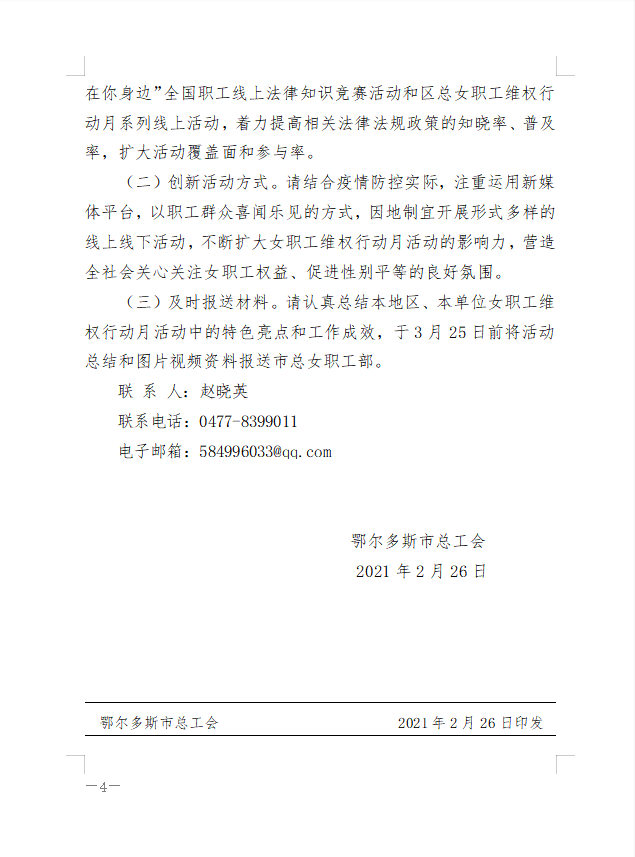 在你身边”全国职工线上法律知识竞赛活动和区总女职工维权行动月系列线上活动，着力提高相关法律法规政策的知晓率、普及率，扩大活动覆盖面和参与率。

（二）创新活动方式。请结合疫情防控实际，注重运用新媒体平台，以职工群众喜闻乐见的方式，因地制宜开展形式多样的线上线下活动，不断扩大女职工维权行动月活动的影响力，营造全社会关心关注女职工权益、促进性别平等的良好氛围。

（三）及时报送材料。请认真总结本地区、本单位女职工维权行动月活动中的特色亮点和工作成效，于3月25日前将活动总结和图片视频资料报送市总女职工部。

联 系 人：赵晓英

联系电话：0477-8399011

电子邮箱：584996033@qq.com

鄂尔多斯市总工会

2021年2月26日

鄂尔多斯市总工会 2021年2月26日印发

—4—